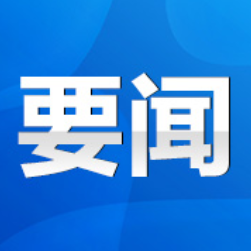 要闻